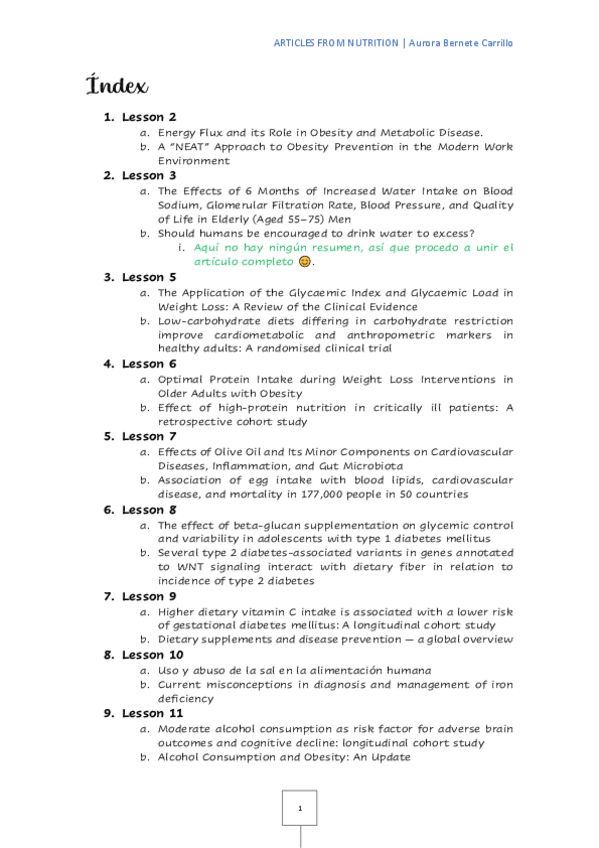 ARTICLES FROM NUTRITION | Aurora Bernete Carrillo

Índex

1. Lesson 2
a. Energy Flux and its Role in Obesity and Metabolic Disease.
b. A "NEAT" Approach to Obesity Prevention in the Modern Work Environment
2. Lesson 3
a. The Effects of 6 Months of Increased Water Intake on Blood Sodium, Glomerular Filtration Rate, Blood Pressure, and Quality of Life in Elderly (Aged 55–75) Men
b. Should humans be encouraged to drink water to excess?
i. Aquí no hay ningún resumen, así que procedo a unir el artículo completo 😊.
3. Lesson 5
a. The Application of the Glycaemic Index and Glycaemic Load in Weight Loss: A Review of the Clinical Evidence
b. Low-carbohydrate diets differing in carbohydrate restriction improve cardiometabolic and anthropometric markers in healthy adults: A randomised clinical trial
4. Lesson 6
a. Optimal Protein Intake during Weight Loss Interventions in Older Adults with Obesity
b. Effect of high-protein nutrition in critically ill patients: A retrospective cohort study
5. Lesson 7
a. Effects of Olive Oil and Its Minor Components on Cardiovascular Diseases, Inflammation, and Gut Microbiota
b. Association of egg intake with blood lipids, cardiovascular disease, and mortality in 177,000 people in 50 countries
6. Lesson 8
a. The effect of beta-glucan supplementation on glycemic control and variability in adolescents with type 1 diabetes mellitus
b. Several type 2 diabetes-associated variants in genes annotated to WNT signaling interact with dietary fiber in relation to incidence of type 2 diabetes
7. Lesson 9
a. Higher dietary vitamin C intake is associated with a lower risk of gestational diabetes mellitus: A longitudinal cohort study
b. Dietary supplements and disease prevention — a global overview
8. Lesson 10
a. Uso y abuso de la sal en la alimentación humana
b. Current misconceptions in diagnosis and management of iron deficiency
9. Lesson 11
a. Moderate alcohol consumption as risk factor for adverse brain outcomes and cognitive decline: longitudinal cohort study
b. Alcohol Consumption and Obesity: An Update

1